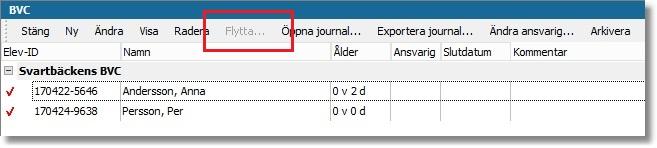 BVC

Stäng Ny Ändra Visa Radera Flytta... Öppna journal... Exportera journal... Ändra ansvarig... Arkivera

| Elev-ID | Namn | Ålder | Ansvarig | Slutdatum | Kommentar |
|---|---|---|---|---|---|
| Svartbäckens BVC | | | | | |
| 170422-5646 | Andersson, Anna | 0 v 2 d | | | |
| 170424-9638 | Persson, Per | 0 v 0 d | | | |